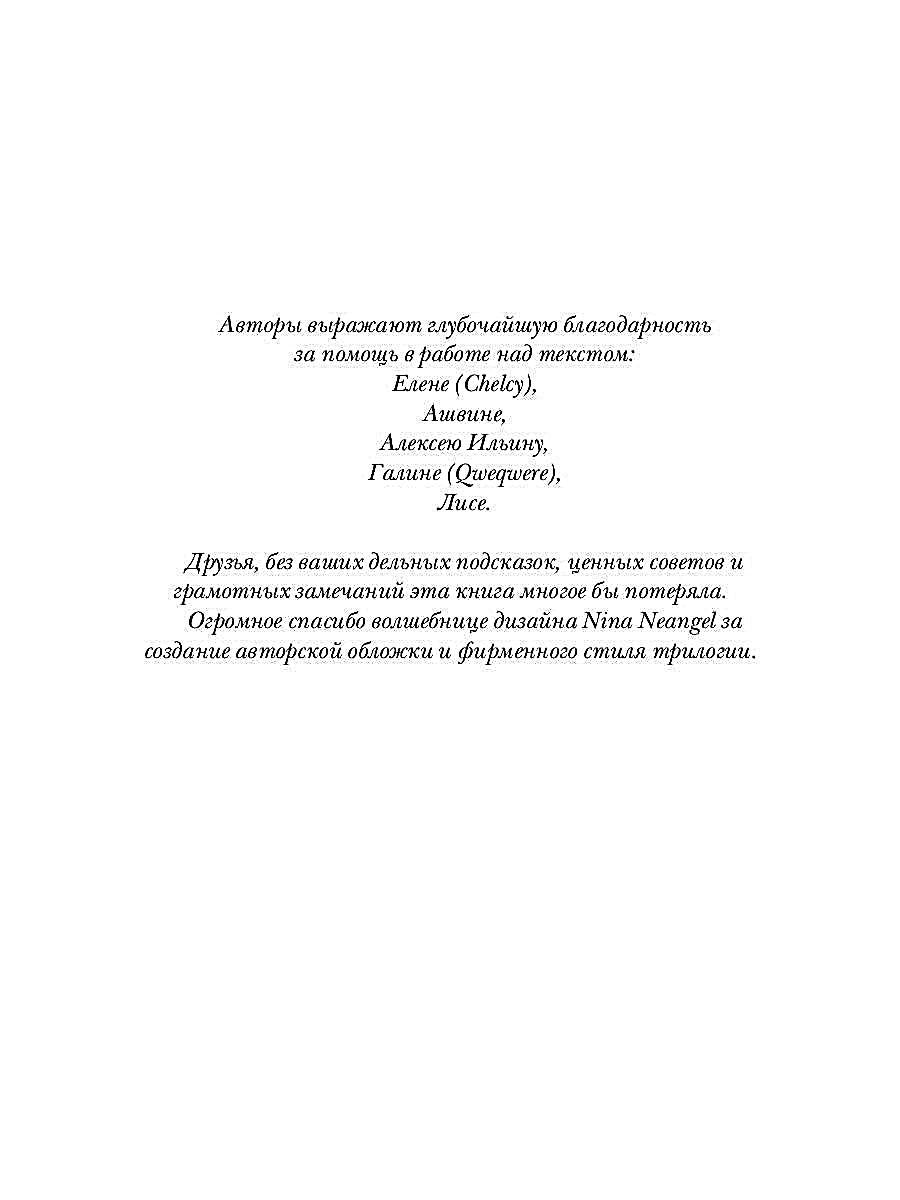 Авторы выражают глубочайшую благодарность
за помощь в работе над текстом:
Елене (Chelcy),
Ашвине,
Алексею Ильину,
Галине (Qweqwere),
Лисе.

Друзья, без ваших дельных подсказок, ценных советов и грамотных замечаний эта книга многое бы потеряла.

Огромное спасибо волшебнице дизайна Nina Neangel за создание авторской обложки и фирменного стиля трилогии.